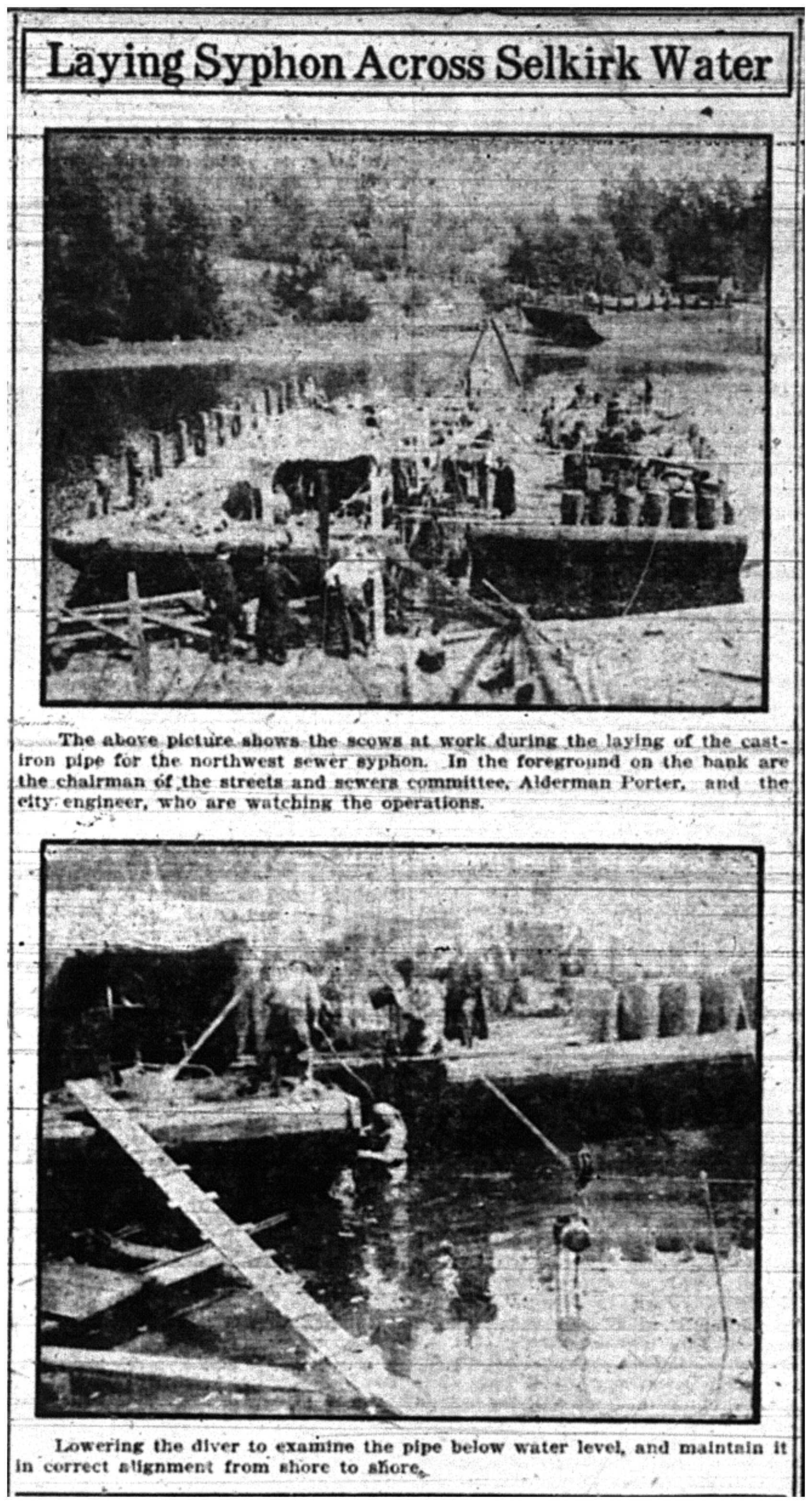 Laying Syphon Across Selkirk Water

The above picture shows the scows at work during the laying of the cast-iron pipe for the northwest sewer syphon. In the foreground on the bank are the chairman of the streets and sewers committee, Alderman Porter, and the city engineer, who are watching the operations.

Lowering the diver to examine the pipe below water level, and maintain it in correct alignment from shore to shore.